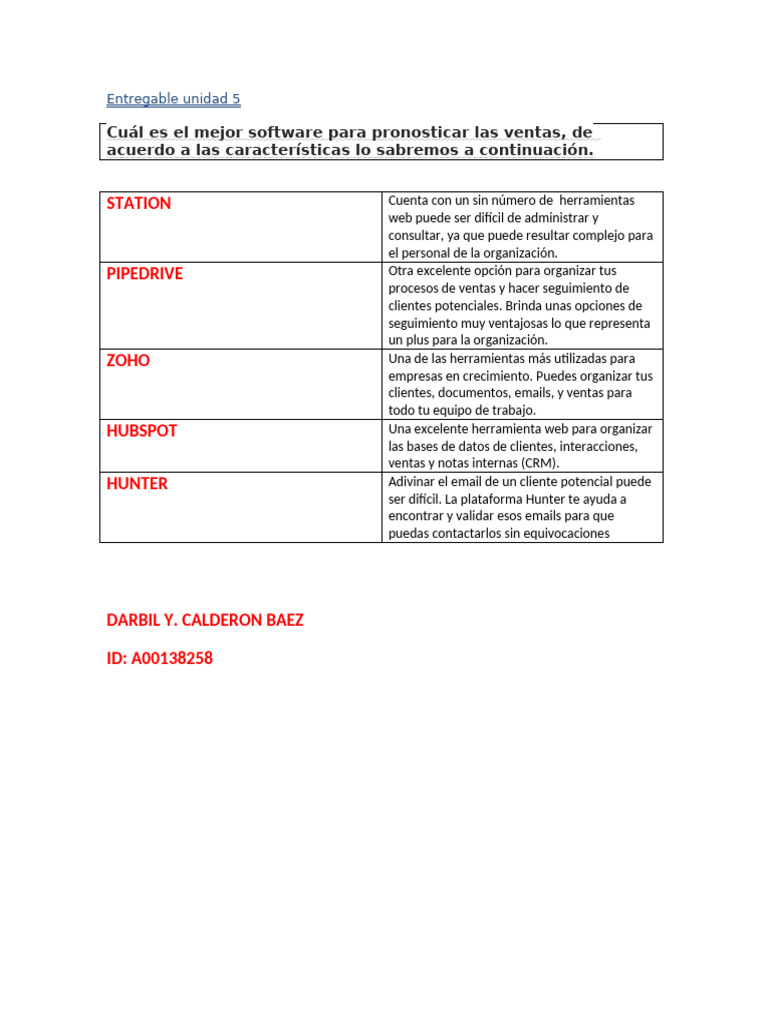 Entregable unidad 5

Cuál es el mejor software para pronosticar las ventas, de acuerdo a las características lo sabremos a continuación.

| STATION | Cuenta con un sin número de herramientas web puede ser difícil de administrar y consultar, ya que puede resultar complejo para el personal de la organización. |
|---|---|
| PIPEDRIVE | Otra excelente opción para organizar tus procesos de ventas y hacer seguimiento de clientes potenciales. Brinda unas opciones de seguimiento muy ventajosas lo que representa un plus para la organización. |
| ZOHO | Una de las herramientas más utilizadas para empresas en crecimiento. Puedes organizar tus clientes, documentos, emails, y ventas para todo tu equipo de trabajo. |
| HUBSPOT | Una excelente herramienta web para organizar las bases de datos de clientes, interacciones, ventas y notas internas (CRM). |
| HUNTER | Adivinar el email de un cliente potencial puede ser difícil. La plataforma Hunter te ayuda a encontrar y validar esos emails para que puedas contactarlos sin equivocaciones |

DARBIL Y. CALDERON BAEZ

ID: A00138258